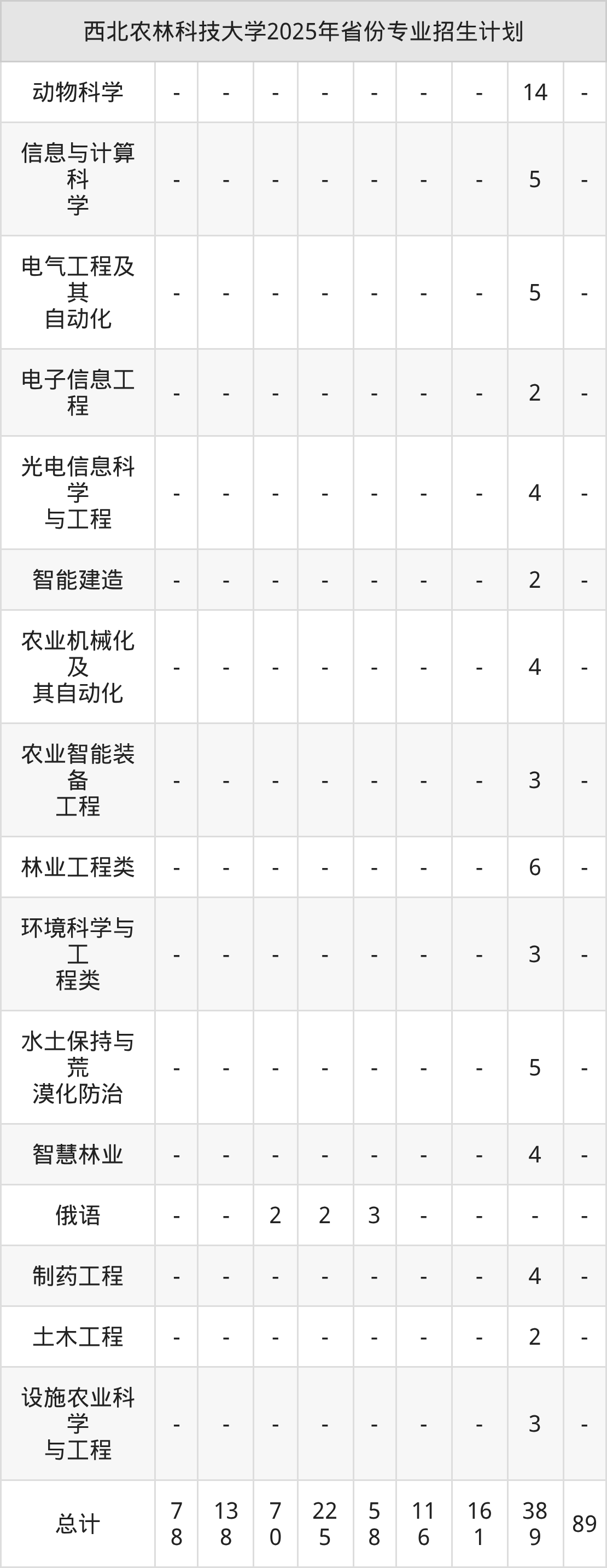 | 西北农林科技大学2025年省份专业招生计划 | | | | | | | | | |
|---|---|---|---|---|---|---|---|---|---|
| 动物科学 | - | - | - | - | - | - | - | 14 | - |
| 信息与计算科学 | - | - | - | - | - | - | - | 5 | - |
| 电气工程及其自动化 | - | - | - | - | - | - | - | 5 | - |
| 电子信息工程 | - | - | - | - | - | - | - | 2 | - |
| 光电信息科学与工程 | - | - | - | - | - | - | - | 4 | - |
| 智能建造 | - | - | - | - | - | - | - | 2 | - |
| 农业机械化及其自动化 | - | - | - | - | - | - | - | 4 | - |
| 农业智能装备工程 | - | - | - | - | - | - | - | 3 | - |
| 林业工程类 | - | - | - | - | - | - | - | 6 | - |
| 环境科学与工程类 | - | - | - | - | - | - | - | 3 | - |
| 水土保持与荒漠化防治 | - | - | - | - | - | - | - | 5 | - |
| 智慧林业 | - | - | - | - | - | - | - | 4 | - |
| 俄语 | - | - | 2 | 2 | 3 | - | - | - | - |
| 制药工程 | - | - | - | - | - | - | - | 4 | - |
| 土木工程 | - | - | - | - | - | - | - | 2 | - |
| 设施农业科学与工程 | - | - | - | - | - | - | - | 3 | - |
| 总计 | 78 | 138 | 70 | 225 | 58 | 116 | 161 | 389 | 89 |